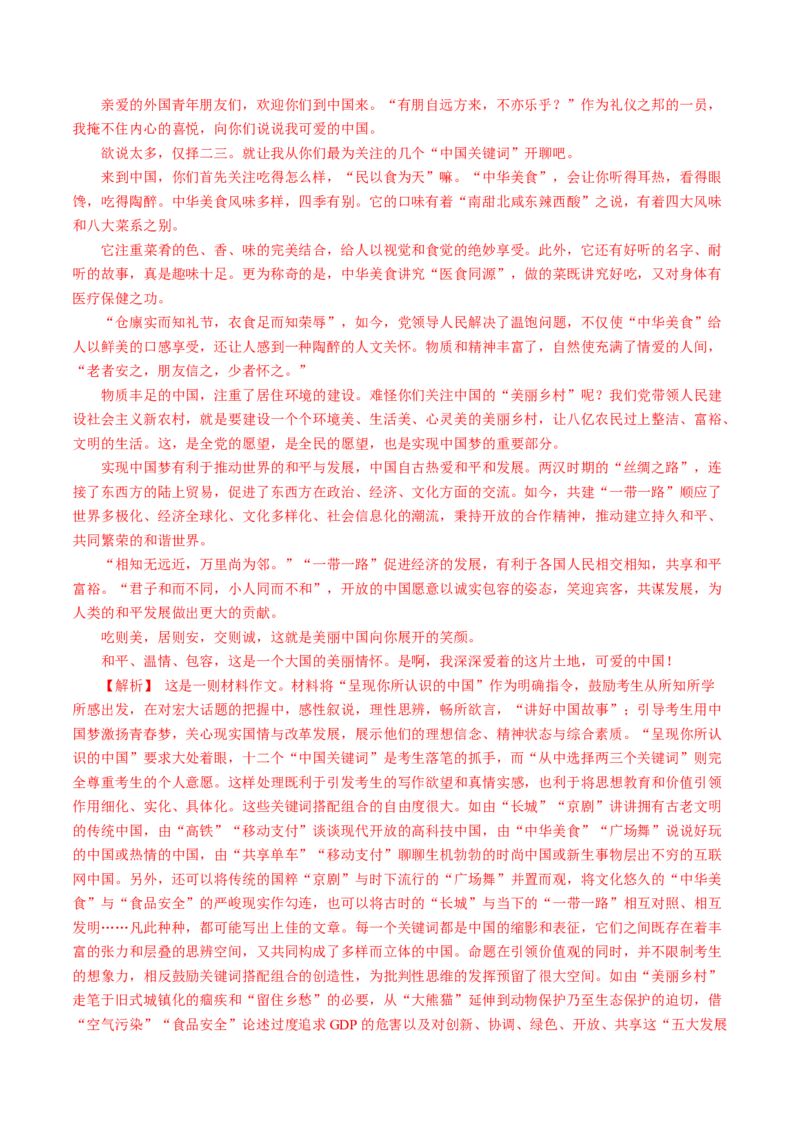 亲爱的外国青年朋友们，欢迎你们到中国来。“有朋自远方来，不亦乐乎？”作为礼仪之邦的一员，我掩不住内心的喜悦，向你们说说我可爱的中国。

欲说太多，仅择二三。就让我从你们最为关注的几个“中国关键词”开聊吧。

来到中国，你们首先关注吃得怎么样，“民以食为天”嘛。“中华美食”，会让你听得耳热，看得眼馋，吃得陶醉。中华美食风味多样，四季有别。它的口味有着“南甜北咸东辣西酸”之说，有着四大风味和八大菜系之别。

它注重菜肴的色、香、味的完美结合，给人以视觉和食觉的绝妙享受。此外，它还有好听的名字、耐听的故事，真是趣味十足。更为称奇的是，中华美食讲究“医食同源”，做的菜既讲究好吃，又对身体有医疗保健之功。

“仓廪实而知礼节，衣食足而知荣辱”，如今，党领导人民解决了温饱问题，不仅使“中华美食”给人以鲜美的口感享受，还让人感到一种陶醉的人文关怀。物质和精神丰富了，自然使充满了情爱的人间，“老者安之，朋友信之，少者怀之。”

物质丰足的中国，注重了居住环境的建设。难怪你们关注中国的“美丽乡村”呢？我们党带领人民建设社会主义新农村，就是要建设一个个环境美、生活美、心灵美的美丽乡村，让八亿农民过上整洁、富裕、文明的生活。这，是全党的愿望，是全民的愿望，也是实现中国梦的重要部分。

实现中国梦有利于推动世界的和平与发展，中国自古热爱和平和发展。两汉时期的“丝绸之路”，连接了东西方的陆上贸易，促进了东西方在政治、经济、文化方面的交流。如今，共建“一带一路”顺应了世界多极化、经济全球化、文化多样化、社会信息化的潮流，秉持开放的合作精神，推动建立持久和平、共同繁荣的和谐世界。

“相知无远近，万里尚为邻。”“一带一路”促进经济的发展，有利于各国人民相交相知，共享和平富裕。“君子和而不同，小人同而不和”，开放的中国愿意以诚实包容的姿态，笑迎宾客，共谋发展，为人类的和平发展做出更大的贡献。

吃则美，居则安，交则诚，这就是美丽中国向你展开的笑颜。

和平、温情、包容，这是一个大国的美丽情怀。是啊，我深深爱着的这片土地，可爱的中国！

【解析】 这是一则材料作文。材料将“呈现你所认识的中国”作为明确指令，鼓励考生从所知所学所感出发，在对宏大话题的把握中，感性叙说，理性思辨，畅所欲言，“讲好中国故事”；引导考生用中国梦激扬青春梦，关心现实国情与改革发展，展示他们的理想信念、精神状态与综合素质。“呈现你所认识的中国”要求大处着眼，十二个“中国关键词”是考生落笔的抓手，而“从中选择两三个关键词”则完全尊重考生的个人意愿。这样处理既利于引发考生的写作欲望和真情实感，也利于将思想教育和价值引领作用细化、实化、具体化。这些关键词搭配组合的自由度很大。如由“长城”“京剧”讲讲拥有古老文明的传统中国，由“高铁”“移动支付”谈谈现代开放的高科技中国，由“中华美食”“广场舞”说说好玩的中国或热情的中国，由“共享单车”“移动支付”聊聊生机勃勃的时尚中国或新生事物层出不穷的互联网中国。另外，还可以将传统的国粹“京剧”与时下流行的“广场舞”并置而观，将文化悠久的“中华美食”与“食品安全”的严峻现实作勾连，也可以将古时的“长城”与当下的“一带一路”相互对照、相互发明……凡此种种，都可能写出上佳的文章。每一个关键词都是中国的缩影和表征，它们之间既存在着丰富的张力和层叠的思辨空间，又共同构成了多样而立体的中国。命题在引领价值观的同时，并不限制考生的想象力，相反鼓励关键词搭配组合的创造性，为批判性思维的发挥预留了很大空间。如由“美丽乡村”走笔于旧式城镇化的痼疾和“留住乡愁”的必要，从“大熊猫”延伸到动物保护乃至生态保护的迫切，借“空气污染”“食品安全”论述过度追求 GDP 的危害以及对创新、协调、绿色、开放、共享这“五大发展